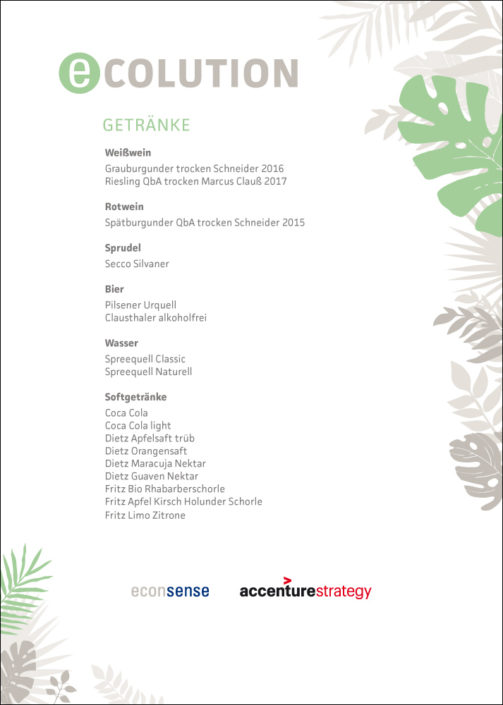 eCOLUTION

GETRÄNKE

Weißwein
Grauburgunder trocken Schneider 2016
Riesling QbA trocken Marcus Clauß 2017

Rotwein
Spätburgunder QbA trocken Schneider 2015

Sprudel
Secco Silvaner

Bier
Pilsener Urquell
Clausthaler alkoholfrei

Wasser
Spreequell Classic
Spreequell Naturell

Softgetränke
Coca Cola
Coca Cola light
Dietz Apfelsaft trüb
Dietz Orangensaft
Dietz Maracuja Nektar
Dietz Guaven Nektar
Fritz Bio Rhabarberschorle
Fritz Apfel Kirsch Holunder Schorle
Fritz Limo Zitrone

econsense

accenturestrategy